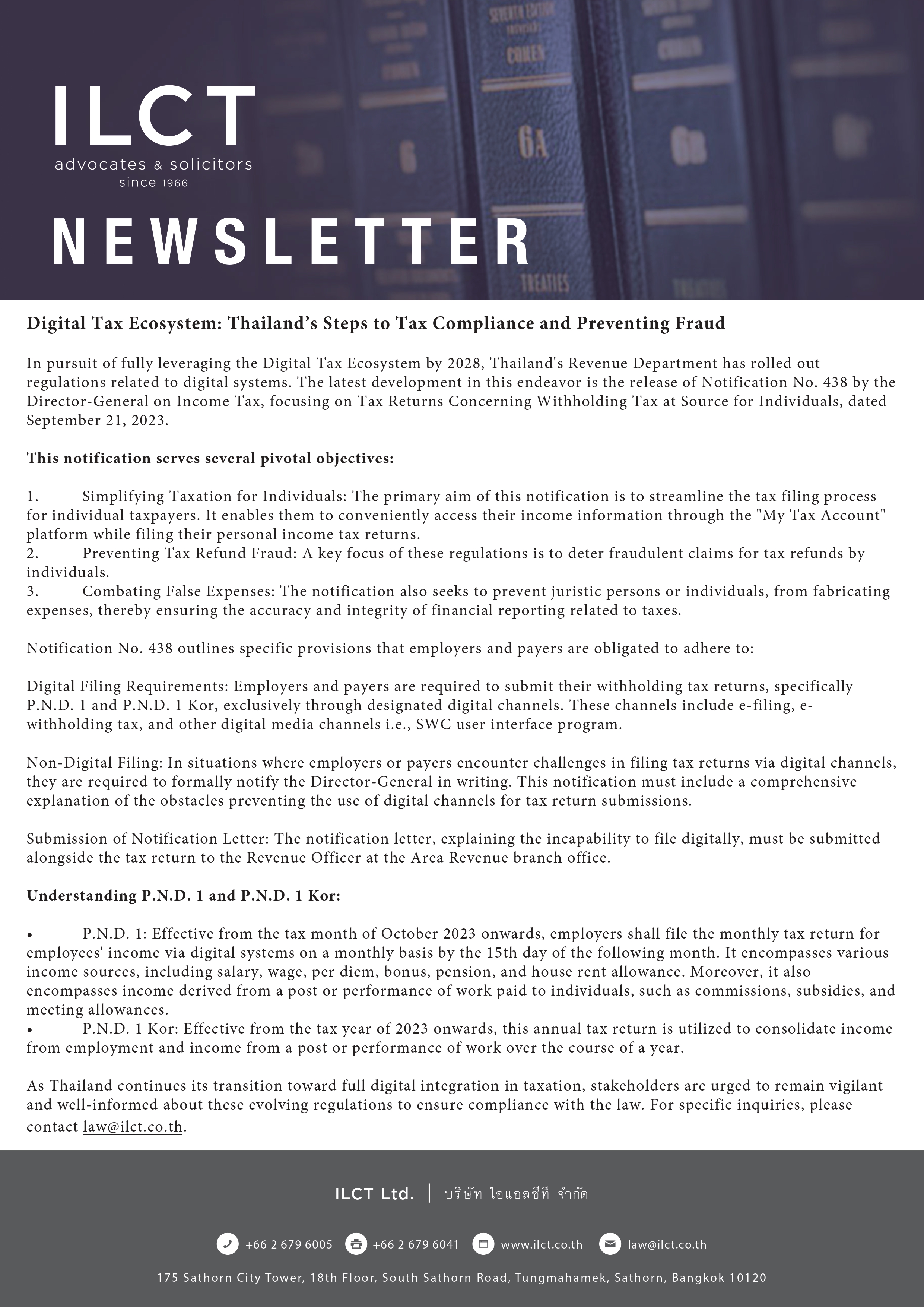 ILCT
advocates & solicitors
since 1966

NEWSLETTER

Digital Tax Ecosystem: Thailand's Steps to Tax Compliance and Preventing Fraud

In pursuit of fully leveraging the Digital Tax Ecosystem by 2028, Thailand's Revenue Department has rolled out regulations related to digital systems. The latest development in this endeavor is the release of Notification No. 438 by the Director-General on Income Tax, focusing on Tax Returns Concerning Withholding Tax at Source for Individuals, dated September 21, 2023.

This notification serves several pivotal objectives:

1. Simplifying Taxation for Individuals: The primary aim of this notification is to streamline the tax filing process for individual taxpayers. It enables them to conveniently access their income information through the "My Tax Account" platform while filing their personal income tax returns.
2. Preventing Tax Refund Fraud: A key focus of these regulations is to deter fraudulent claims for tax refunds by individuals.
3. Combating False Expenses: The notification also seeks to prevent juristic persons or individuals, from fabricating expenses, thereby ensuring the accuracy and integrity of financial reporting related to taxes.

Notification No. 438 outlines specific provisions that employers and payers are obligated to adhere to:

Digital Filing Requirements: Employers and payers are required to submit their withholding tax returns, specifically P.N.D. 1 and P.N.D. 1 Kor, exclusively through designated digital channels. These channels include e-filing, e-withholding tax, and other digital media channels i.e., SWC user interface program.

Non-Digital Filing: In situations where employers or payers encounter challenges in filing tax returns via digital channels, they are required to formally notify the Director-General in writing. This notification must include a comprehensive explanation of the obstacles preventing the use of digital channels for tax return submissions.

Submission of Notification Letter: The notification letter, explaining the incapability to file digitally, must be submitted alongside the tax return to the Revenue Officer at the Area Revenue branch office.

Understanding P.N.D. 1 and P.N.D. 1 Kor:

• P.N.D. 1: Effective from the tax month of October 2023 onwards, employers shall file the monthly tax return for employees' income via digital systems on a monthly basis by the 15th day of the following month. It encompasses various income sources, including salary, wage, per diem, bonus, pension, and house rent allowance. Moreover, it also encompasses income derived from a post or performance of work paid to individuals, such as commissions, subsidies, and meeting allowances.
• P.N.D. 1 Kor: Effective from the tax year of 2023 onwards, this annual tax return is utilized to consolidate income from employment and income from a post or performance of work over the course of a year.

As Thailand continues its transition toward full digital integration in taxation, stakeholders are urged to remain vigilant and well-informed about these evolving regulations to ensure compliance with the law. For specific inquiries, please contact law@ilct.co.th.

ILCT Ltd. | บริษัท ไอแอลซีที จำกัด

+66 2 679 6005 +66 2 679 6041 www.ilct.co.th law@ilct.co.th

175 Sathorn City Tower, 18th Floor, South Sathorn Road, Tungmahamek, Sathorn, Bangkok 10120